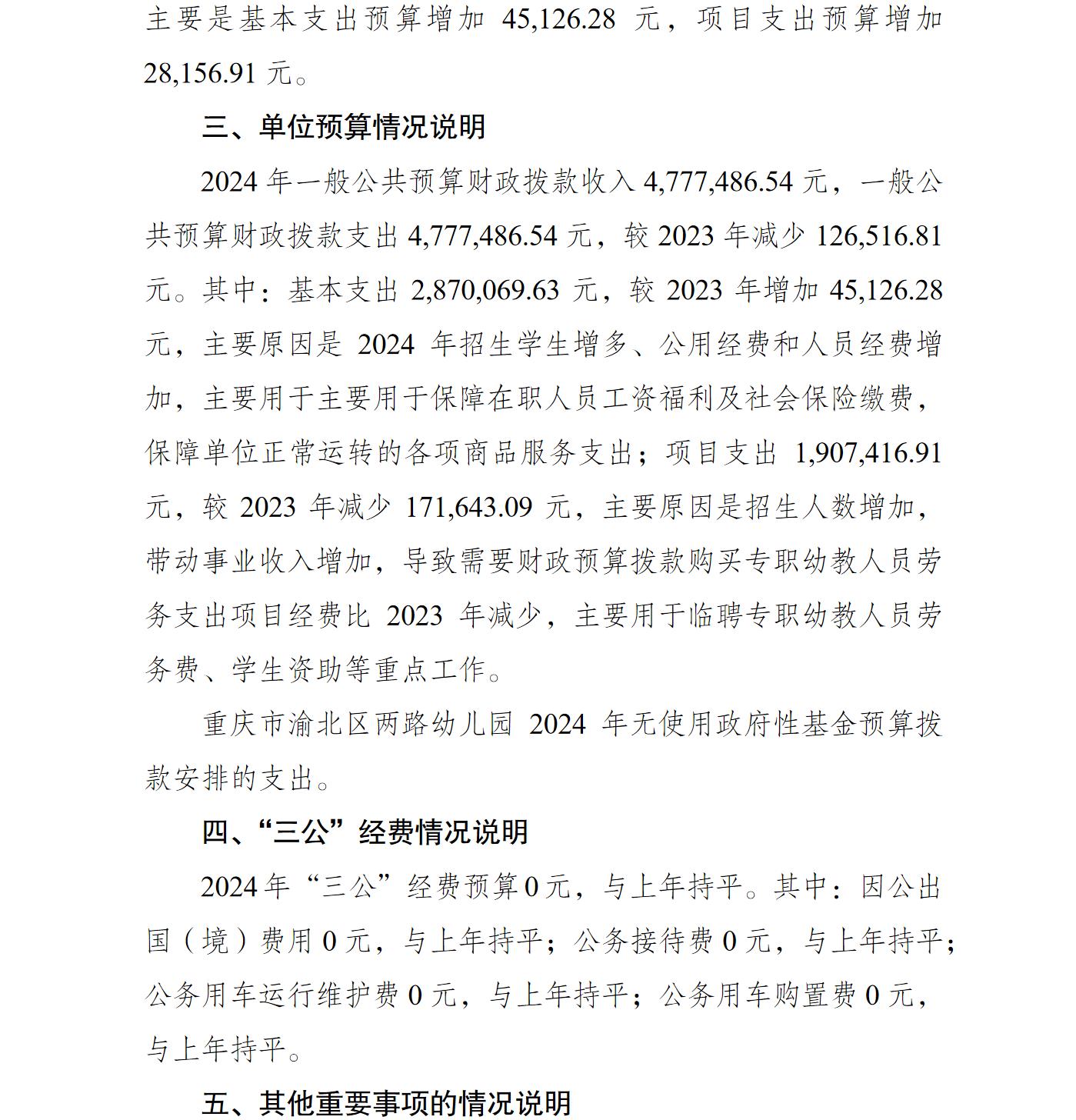 主要是基本支出预算增加 45,126.28 元，项目支出预算增加 28,156.91 元。

三、单位预算情况说明

2024 年一般公共预算财政拨款收入 4,777,486.54 元，一般公共预算财政拨款支出 4,777,486.54 元，较 2023 年减少 126,516.81 元。其中：基本支出 2,870,069.63 元，较 2023 年增加 45,126.28 元，主要原因是 2024 年招生学生增多、公用经费和人员经费增加，主要用于主要用于保障在职人员工资福利及社会保险缴费，保障单位正常运转的各项商品服务支出；项目支出 1,907,416.91 元，较 2023 年减少 171,643.09 元，主要原因是招生人数增加，带动事业收入增加，导致需要财政预算拨款购买专职幼教人员劳务支出项目经费比 2023 年减少，主要用于临聘专职幼教人员劳务费、学生资助等重点工作。

重庆市渝北区两路幼儿园 2024 年无使用政府性基金预算拨款安排的支出。

四、“三公”经费情况说明

2024 年“三公”经费预算 0 元，与上年持平。其中：因公出国（境）费用 0 元，与上年持平；公务接待费 0 元，与上年持平；公务用车运行维护费 0 元，与上年持平；公务用车购置费 0 元，与上年持平。

五、其他重要事项的情况说明